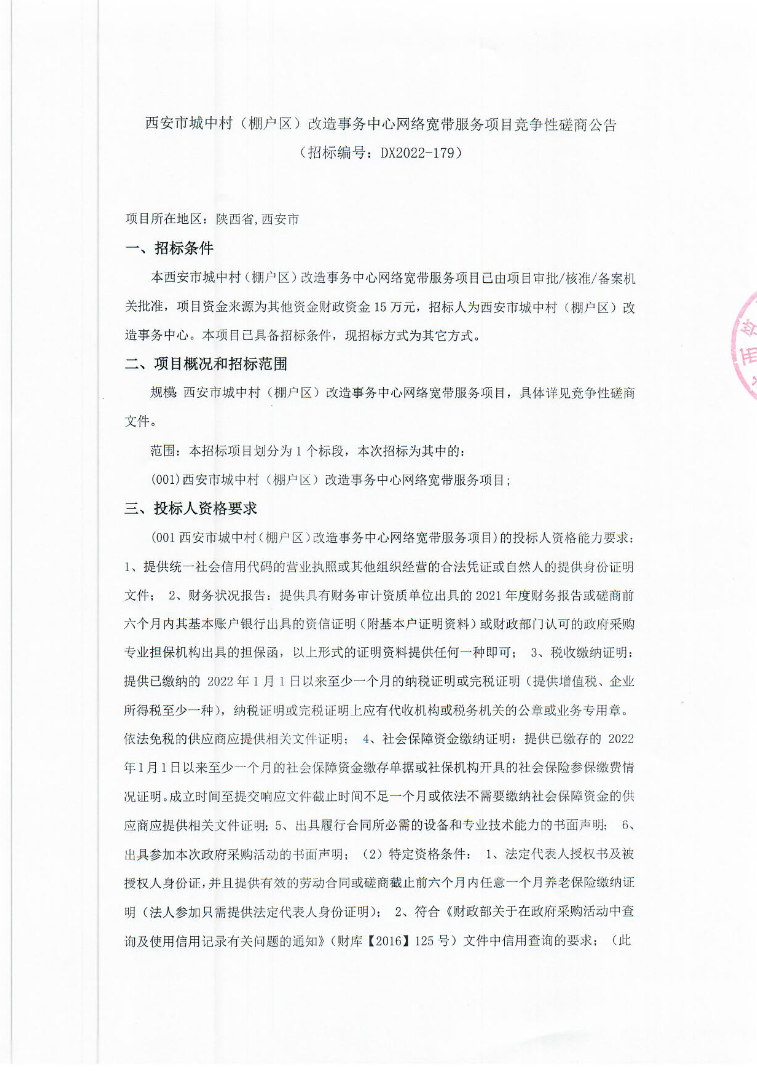 西安市城中村（棚户区）改造事务中心网络宽带服务项目竞争性磋商公告
（招标编号：DX2022-179）

项目所在地区：陕西省，西安市

一、招标条件

本西安市城中村（棚户区）改造事务中心网络宽带服务项目已由项目审批/核准/备案机关批准，项目资金来源为其他资金财政资金 15 万元，招标人为西安市城中村（棚户区）改造事务中心。本项目已具备招标条件，现招标方式为其它方式。

二、项目概况和招标范围

规模：西安市城中村（棚户区）改造事务中心网络宽带服务项目，具体详见竞争性磋商文件。

范围：本招标项目划分为 1 个标段，本次招标为其中的：

(001)西安市城中村（棚户区）改造事务中心网络宽带服务项目；

三、投标人资格要求

（001 西安市城中村（棚户区）改造事务中心网络宽带服务项目）的投标人资格能力要求：1、提供统一社会信用代码的营业执照或其他组织经营的合法凭证或自然人的提供身份证明文件； 2、财务状况报告：提供具有财务审计资质单位出具的 2021 年度财务报告或磋商前六个月内其基本账户银行出具的资信证明（附基本户证明资料）或财政部门认可的政府采购专业担保机构出具的担保函，以上形式的证明资料提供任何一种即可； 3、税收缴纳证明：提供已缴纳的 2022 年 1 月 1 日以来至少一个月的纳税证明或完税证明（提供增值税、企业所得税至少一种），纳税证明或完税证明上应有代收机构或税务机关的公章或业务专用章。依法免税的供应商应提供相关文件证明； 4、社会保障资金缴纳证明：提供已缴存的 2022 年 1 月 1 日以来至少一个月的社会保障资金缴存单据或社保机构开具的社会保险参保缴费情况证明。成立时间至提交响应文件截止时间不足一个月或依法不需要缴纳社会保障资金的供应商应提供相关文件证明；5、出具履行合同所必需的设备和专业技术能力的书面声明； 6、出具参加本次政府采购活动的书面声明；（2）特定资格条件： 1、法定代表人授权书及被授权人身份证，并且提供有效的劳动合同或磋商截止前六个月内任意一个月养老保险缴纳证明（法人参加只需提供法定代表人身份证明）； 2、符合《财政部关于在政府采购活动中查询及使用信用记录有关问题的通知》（财库【2016】125 号）文件中信用查询的要求；（此